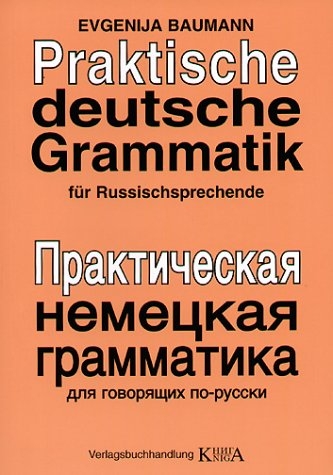 EVGENIJA BAUMANN

Praktische deutsche Grammatik

für Russischsprechende

Практическая немецкая грамматика

для говорящих по-русски

Verlagsbuchhandlung КНИГА KNIGA